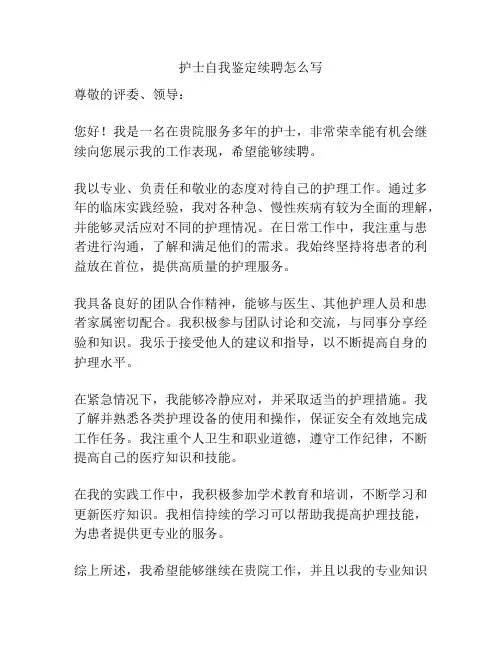 护士自我鉴定续聘怎么写

尊敬的评委、领导：

您好！我是一名在贵院服务多年的护士，非常荣幸能有机会继续向您展示我的工作表现，希望能够续聘。

我以专业、负责任和敬业的态度对待自己的护理工作。通过多年的临床实践经验，我对各种急、慢性疾病有较为全面的理解，并能够灵活应对不同的护理情况。在日常工作中，我注重与患者进行沟通，了解和满足他们的需求。我始终坚持将患者的利益放在首位，提供高质量的护理服务。

我具备良好的团队合作精神，能够与医生、其他护理人员和患者家属密切配合。我积极参与团队讨论和交流，与同事分享经验和知识。我乐于接受他人的建议和指导，以不断提高自身的护理水平。

在紧急情况下，我能够冷静应对，并采取适当的护理措施。我了解并熟悉各类护理设备的使用和操作，保证安全有效地完成工作任务。我注重个人卫生和职业道德，遵守工作纪律，不断提高自己的医疗知识和技能。

在我的实践工作中，我积极参加学术教育和培训，不断学习和更新医疗知识。我相信持续的学习可以帮助我提高护理技能，为患者提供更专业的服务。

综上所述，我希望能够继续在贵院工作，并且以我的专业知识